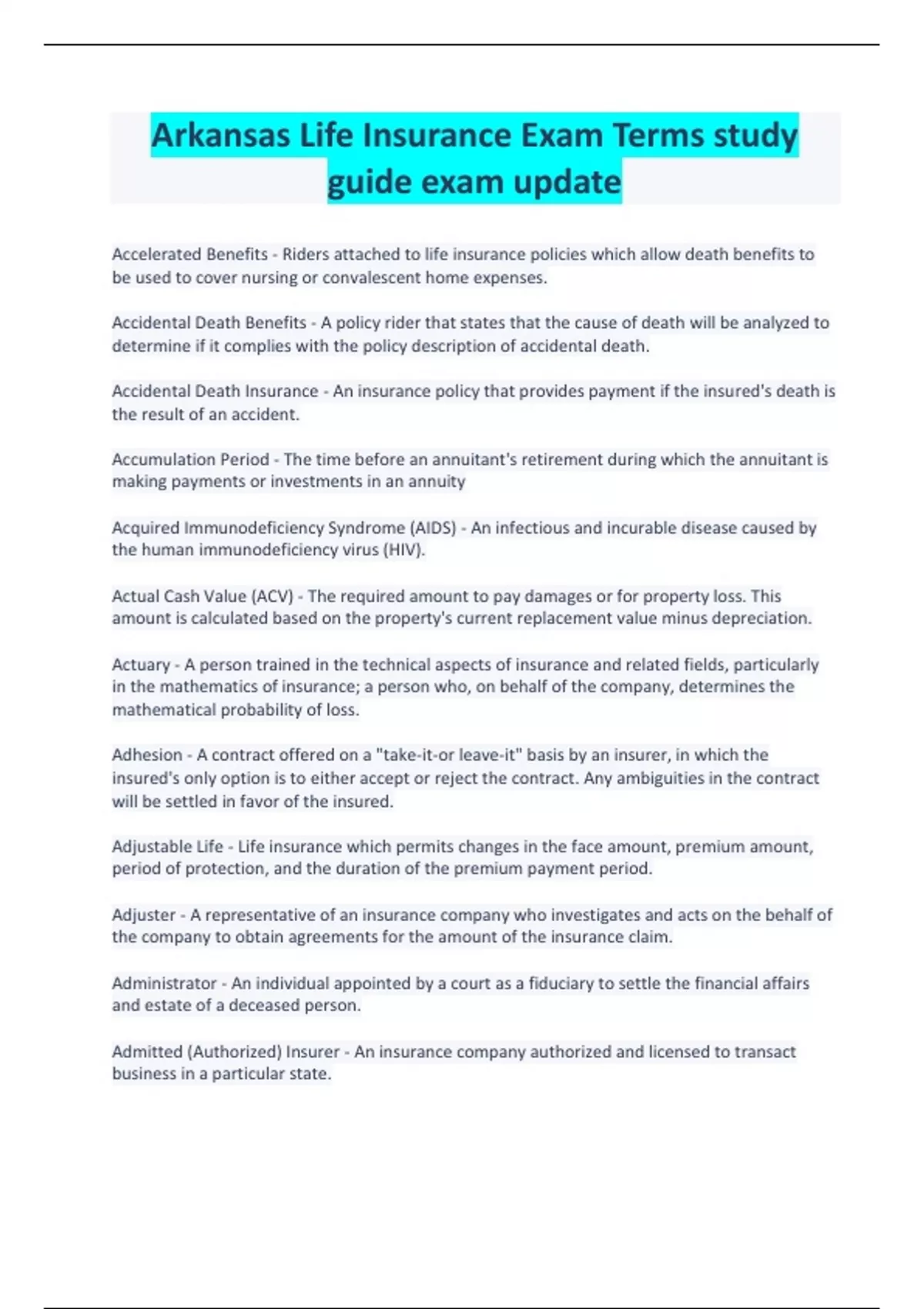 Arkansas Life Insurance Exam Terms study guide exam update

Accelerated Benefits - Riders attached to life insurance policies which allow death benefits to be used to cover nursing or convalescent home expenses.

Accidental Death Benefits - A policy rider that states that the cause of death will be analyzed to determine if it complies with the policy description of accidental death.

Accidental Death Insurance - An insurance policy that provides payment if the insured's death is the result of an accident.

Accumulation Period - The time before an annuitant's retirement during which the annuitant is making payments or investments in an annuity

Acquired Immunodeficiency Syndrome (AIDS) - An infectious and incurable disease caused by the human immunodeficiency virus (HIV).

Actual Cash Value (ACV) - The required amount to pay damages or for property loss. This amount is calculated based on the property's current replacement value minus depreciation.

Actuary - A person trained in the technical aspects of insurance and related fields, particularly in the mathematics of insurance; a person who, on behalf of the company, determines the mathematical probability of loss.

Adhesion - A contract offered on a "take-it-or leave-it" basis by an insurer, in which the insured's only option is to either accept or reject the contract. Any ambiguities in the contract will be settled in favor of the insured.

Adjustable Life - Life insurance which permits changes in the face amount, premium amount, period of protection, and the duration of the premium payment period.

Adjuster - A representative of an insurance company who investigates and acts on the behalf of the company to obtain agreements for the amount of the insurance claim.

Administrator - An individual appointed by a court as a fiduciary to settle the financial affairs and estate of a deceased person.

Admitted (Authorized) Insurer - An insurance company authorized and licensed to transact business in a particular state.